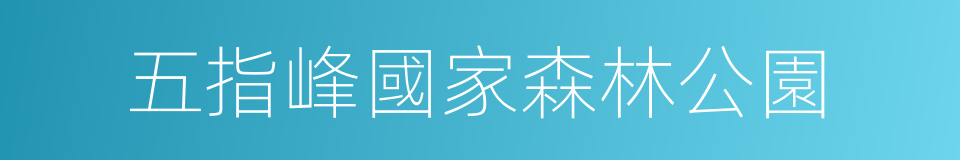 五指峰國家森林公園